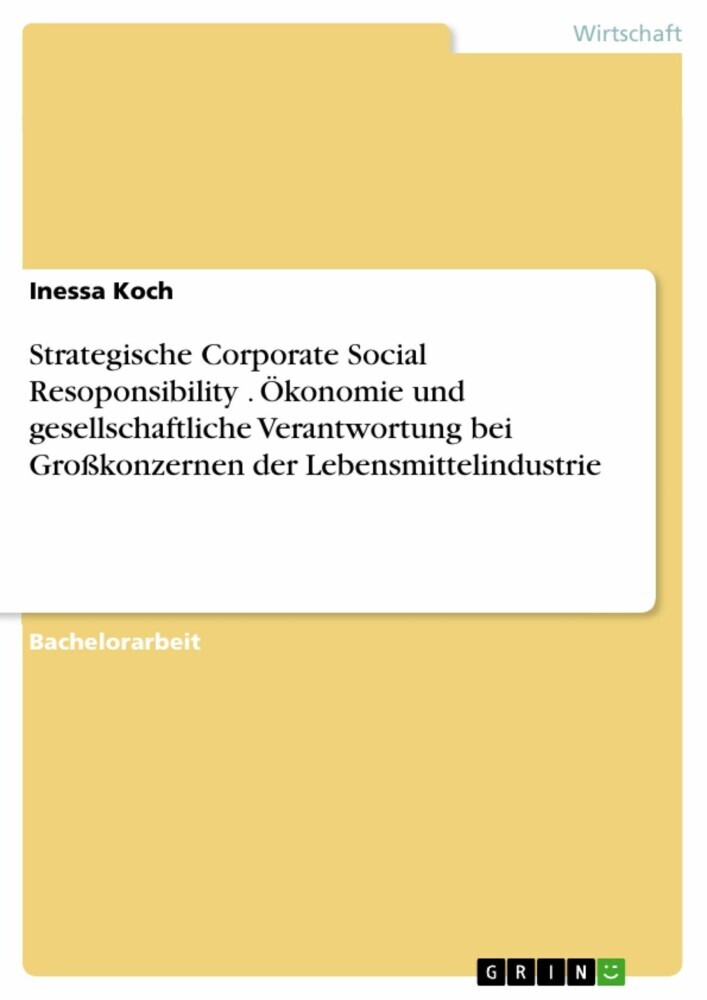 Wirtschaft

Inessa Koch

Strategische Corporate Social Resoponsibility . Ökonomie und gesellschaftliche Verantwortung bei Großkonzernen der Lebensmittelindustrie

Bachelorarbeit

GRIN